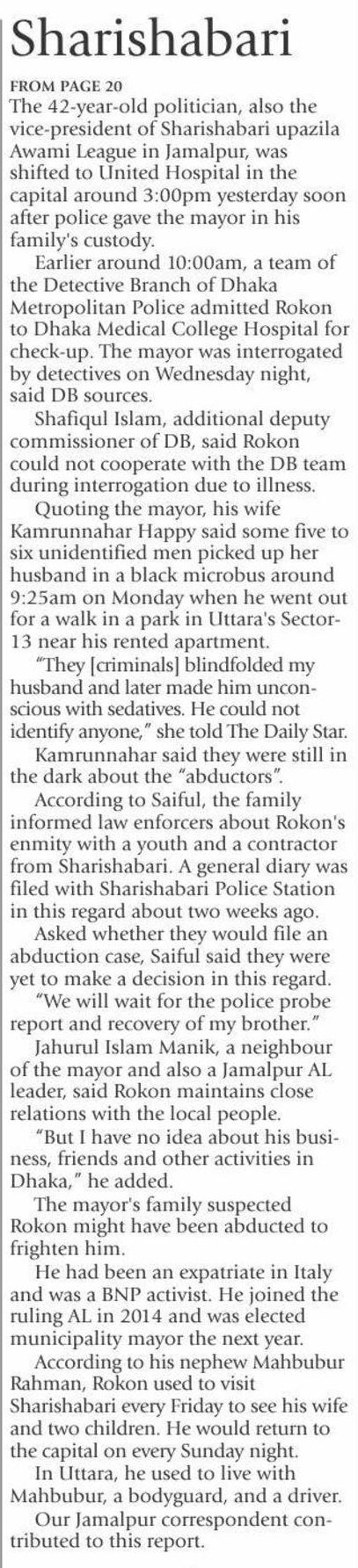 Sharishabari

FROM PAGE 20

The 42-year-old politician, also the vice-president of Sharishabari upazila Awami League in Jamalpur, was shifted to United Hospital in the capital around 3:00pm yesterday soon after police gave the mayor in his family's custody.

Earlier around 10:00am, a team of the Detective Branch of Dhaka Metropolitan Police admitted Rokon to Dhaka Medical College Hospital for check-up. The mayor was interrogated by detectives on Wednesday night, said DB sources.

Shafiqul Islam, additional deputy commissioner of DB, said Rokon could not cooperate with the DB team during interrogation due to illness.

Quoting the mayor, his wife Kamrunnahar Happy said some five to six unidentified men picked up her husband in a black microbus around 9:25am on Monday when he went out for a walk in a park in Uttara's Sector-13 near his rented apartment.

"They [criminals] blindfolded my husband and later made him unconscious with sedatives. He could not identify anyone," she told The Daily Star.

Kamrunnahar said they were still in the dark about the "abductors".

According to Saiful, the family informed law enforcers about Rokon's enmity with a youth and a contractor from Sharishabari. A general diary was filed with Sharishabari Police Station in this regard about two weeks ago.

Asked whether they would file an abduction case, Saiful said they were yet to make a decision in this regard.

"We will wait for the police probe report and recovery of my brother."

Jahurul Islam Manik, a neighbour of the mayor and also a Jamalpur AL leader, said Rokon maintains close relations with the local people.

"But I have no idea about his business, friends and other activities in Dhaka," he added.

The mayor's family suspected Rokon might have been abducted to frighten him.

He had been an expatriate in Italy and was a BNP activist. He joined the ruling AL in 2014 and was elected municipality mayor the next year.

According to his nephew Mahbubur Rahman, Rokon used to visit Sharishabari every Friday to see his wife and two children. He would return to the capital on every Sunday night.

In Uttara, he used to live with Mahbubur, a bodyguard, and a driver.

Our Jamalpur correspondent contributed to this report.